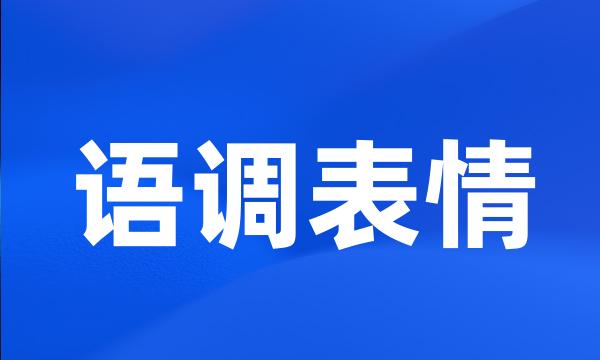 语调表情